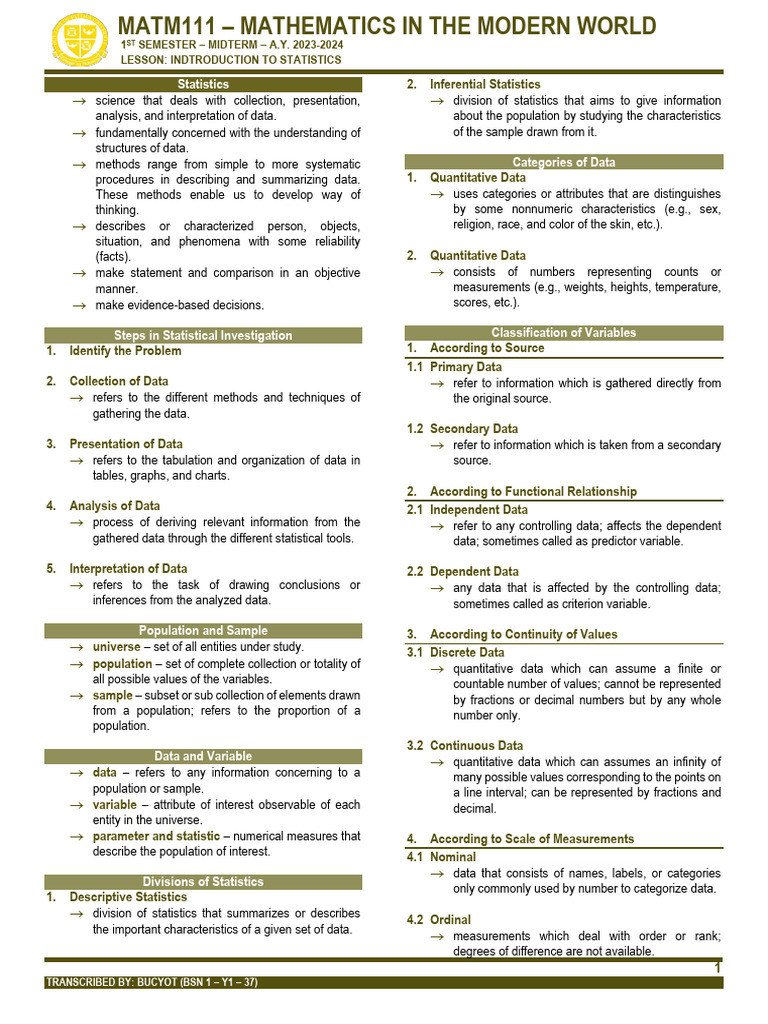 MATM111 – MATHEMATICS IN THE MODERN WORLD
1ST SEMESTER – MIDTERM – A.Y. 2023-2024
LESSON: INDTRODUCTION TO STATISTICS

Statistics
→ science that deals with collection, presentation, analysis, and interpretation of data.
→ fundamentally concerned with the understanding of structures of data.
→ methods range from simple to more systematic procedures in describing and summarizing data. These methods enable us to develop way of thinking.
→ describes or characterized person, objects, situation, and phenomena with some reliability (facts).
→ make statement and comparison in an objective manner.
→ make evidence-based decisions.

Steps in Statistical Investigation
1. Identify the Problem

2. Collection of Data
→ refers to the different methods and techniques of gathering the data.

3. Presentation of Data
→ refers to the tabulation and organization of data in tables, graphs, and charts.

4. Analysis of Data
→ process of deriving relevant information from the gathered data through the different statistical tools.

5. Interpretation of Data
→ refers to the task of drawing conclusions or inferences from the analyzed data.

Population and Sample
→ universe – set of all entities under study.
→ population – set of complete collection or totality of all possible values of the variables.
→ sample – subset or sub collection of elements drawn from a population; refers to the proportion of a population.

Data and Variable
→ data – refers to any information concerning to a population or sample.
→ variable – attribute of interest observable of each entity in the universe.
→ parameter and statistic – numerical measures that describe the population of interest.

Divisions of Statistics
1. Descriptive Statistics
→ division of statistics that summarizes or describes the important characteristics of a given set of data.

2. Inferential Statistics
→ division of statistics that aims to give information about the population by studying the characteristics of the sample drawn from it.

Categories of Data
1. Quantitative Data
→ uses categories or attributes that are distinguishes by some nonnumeric characteristics (e.g., sex, religion, race, and color of the skin, etc.).

2. Quantitative Data
→ consists of numbers representing counts or measurements (e.g., weights, heights, temperature, scores, etc.).

Classification of Variables
1. According to Source
1.1 Primary Data
→ refer to information which is gathered directly from the original source.

1.2 Secondary Data
→ refer to information which is taken from a secondary source.

2. According to Functional Relationship
2.1 Independent Data
→ refer to any controlling data; affects the dependent data; sometimes called as predictor variable.

2.2 Dependent Data
→ any data that is affected by the controlling data; sometimes called as criterion variable.

3. According to Continuity of Values
3.1 Discrete Data
→ quantitative data which can assume a finite or countable number of values; cannot be represented by fractions or decimal numbers but by any whole number only.

3.2 Continuous Data
→ quantitative data which can assumes an infinity of many possible values corresponding to the points on a line interval; can be represented by fractions and decimal.

4. According to Scale of Measurements
4.1 Nominal
→ data that consists of names, labels, or categories only commonly used by number to categorize data.

4.2 Ordinal
→ measurements which deal with order or rank; degrees of difference are not available.

1
TRANSCRIBED BY: BUCYOT (BSN 1 – Y1 – 37)